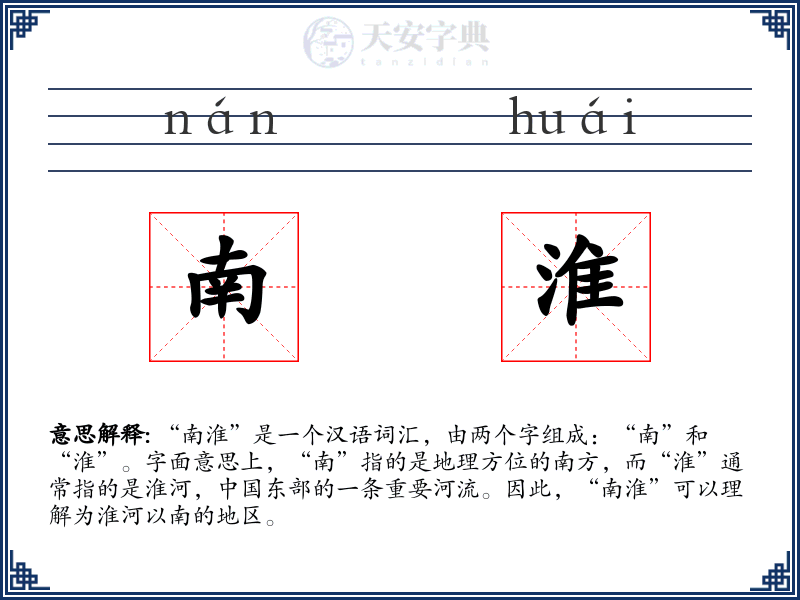 天安字典
tanzidian

nán huái

南 淮

意思解释: “南淮”是一个汉语词汇，由两个字组成：“南”和“淮”。字面意思上，“南”指的是地理方位的南方，而“淮”通常指的是淮河，中国东部的一条重要河流。因此，“南淮”可以理解为淮河以南的地区。